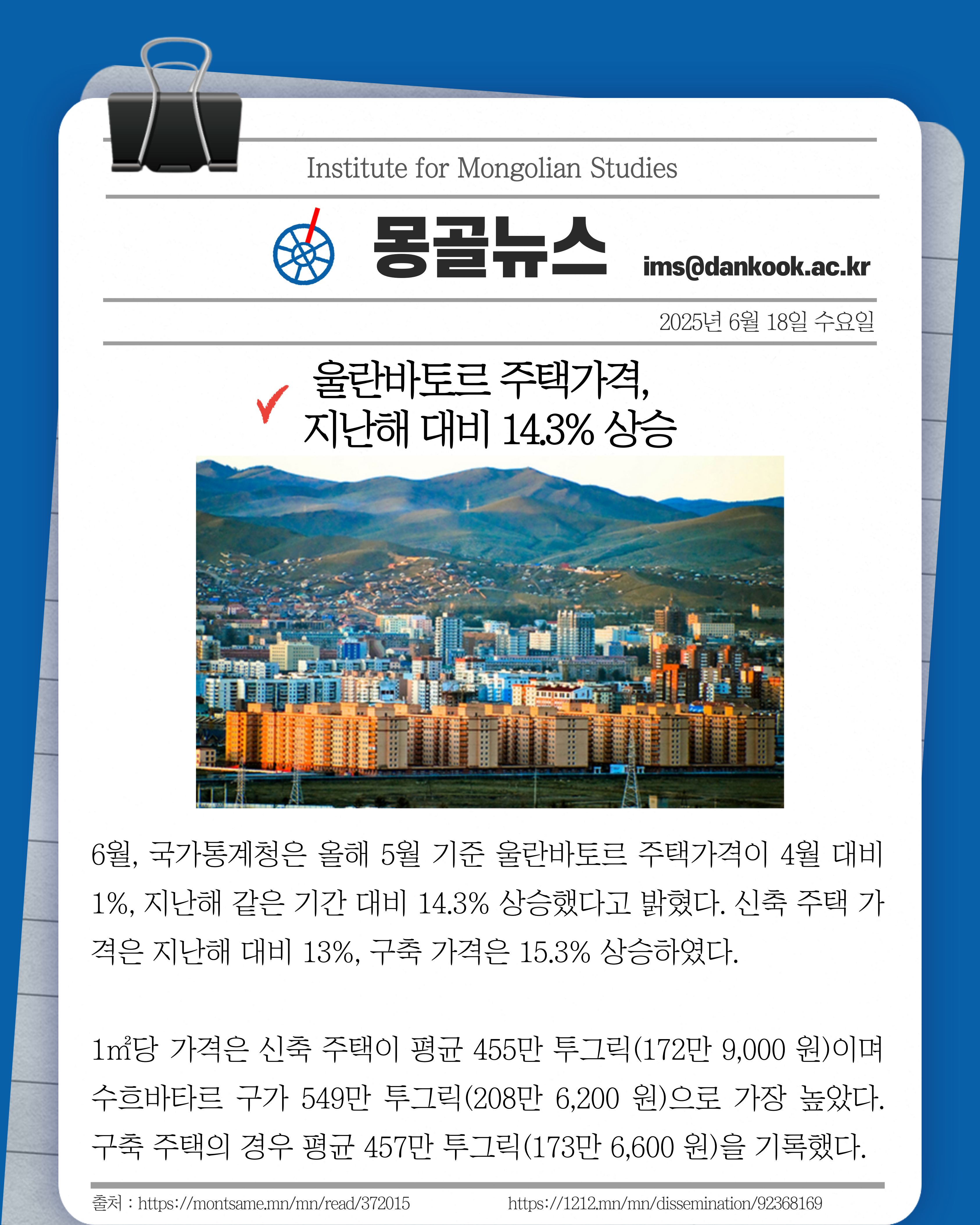 Institute for Mongolian Studies

몽골뉴스

ims@dankook.ac.kr

2025년 6월 18일 수요일

울란바토르 주택가격, 지난해 대비 14.3% 상승

6월, 국가통계청은 올해 5월 기준 울란바토르 주택가격이 4월 대비 1%, 지난해 같은 기간 대비 14.3% 상승했다고 밝혔다. 신축 주택 가격은 지난해 대비 13%, 구축 가격은 15.3% 상승하였다.

1㎡당 가격은 신축 주택이 평균 455만 투그릭(172만 9,000 원)이며 수흐바타르 구가 549만 투그릭(208만 6,200 원)으로 가장 높았다. 구축 주택의 경우 평균 457만 투그릭(173만 6,600 원)을 기록했다.

출처 : https://montsame.mn/mn/read/372015 https://1212.mn/mn/dissemination/92368169